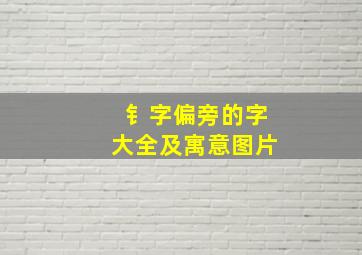 钅字偏旁的字
大全及寓意图片